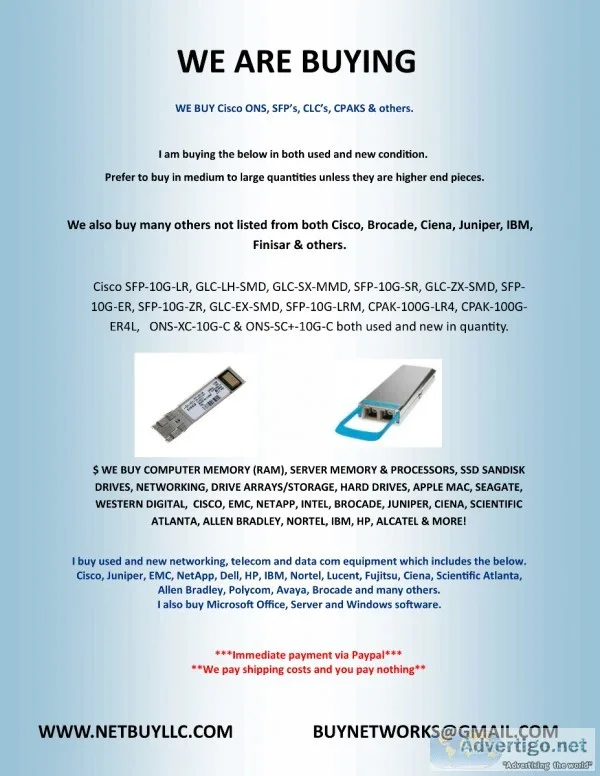 WE ARE BUYING

WE BUY Cisco ONS, SFP's, CLC's, CPAKS & others.

I am buying the below in both used and new condition.

Prefer to buy in medium to large quantities unless they are higher end pieces.

We also buy many others not listed from both Cisco, Brocade, Ciena, Juniper, IBM, Finisar & others.

Cisco SFP-10G-LR, GLC-LH-SMD, GLC-SX-MMD, SFP-10G-SR, GLC-ZX-SMD, SFP-10G-ER, SFP-10G-ZR, GLC-EX-SMD, SFP-10G-LRM, CPAK-100G-LR4, CPAK-100G-ER4L, ONS-XC-10G-C & ONS-SC+-10G-C both used and new in quantity.

$ WE BUY COMPUTER MEMORY (RAM), SERVER MEMORY & PROCESSORS, SSD SANDISK DRIVES, NETWORKING, DRIVE ARRAYS/STORAGE, HARD DRIVES, APPLE MAC, SEAGATE, WESTERN DIGITAL, CISCO, EMC, NETAPP, INTEL, BROCADE, JUNIPER, CIENA, SCIENTIFIC ATLANTA, ALLEN BRADLEY, NORTEL, IBM, HP, ALCATEL & MORE!

I buy used and new networking, telecom and data com equipment which includes the below. Cisco, Juniper, EMC, NetApp, Dell, HP, IBM, Nortel, Lucent, Fujitsu, Ciena, Scientific Atlanta, Allen Bradley, Polycom, Avaya, Brocade and many others. I also buy Microsoft Office, Server and Windows software.

***Immediate payment via Paypal***
**We pay shipping costs and you pay nothing**

WWW.NETBUYLLC.COM

BUYNETWORKS@GMAIL.COM

Advertigo.net
"Advertising the world"